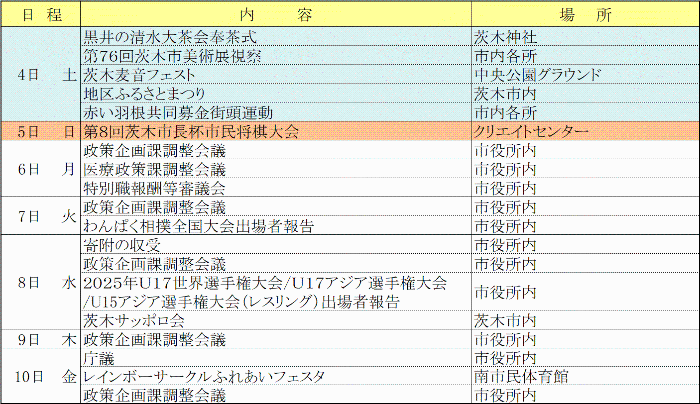 | 日程 | 内容 | 場所 |
|---|---|---|
| 4日 土 | 黒井の清水大茶会奉茶式 | 茨木神社 |
| | 第76回茨木市美術展視察 | 市内各所 |
| | 茨木麦音フェスト | 中央公園グラウンド |
| | 地区ふるさとまつり | 茨木市内 |
| | 赤い羽根共同募金街頭運動 | 市内各所 |
| 5日 日 | 第8回茨木市長杯市民将棋大会 | クリエイトセンター |
| 6日 月 | 政策企画課調整会議 | 市役所内 |
| | 医療政策課調整会議 | 市役所内 |
| | 特別職報酬等審議会 | 市役所内 |
| 7日 火 | 政策企画課調整会議 | 市役所内 |
| | わんぱく相撲全国大会出場者報告 | 市役所内 |
| 8日 水 | 寄附の収受 | 市役所内 |
| | 政策企画課調整会議 | 市役所内 |
| | 2025年U17世界選手権大会/U17アジア選手権大会/U15アジア選手権大会(レスリング)出場者報告 | 市役所内 |
| | 茨木サッポロ会 | 茨木市内 |
| 9日 木 | 政策企画課調整会議 | 市役所内 |
| 10日 金 | 庁議 | 市役所内 |
| | レインボーサークルふれあいフェスタ | 南市民体育館 |
| | 政策企画課調整会議 | 市役所内 |